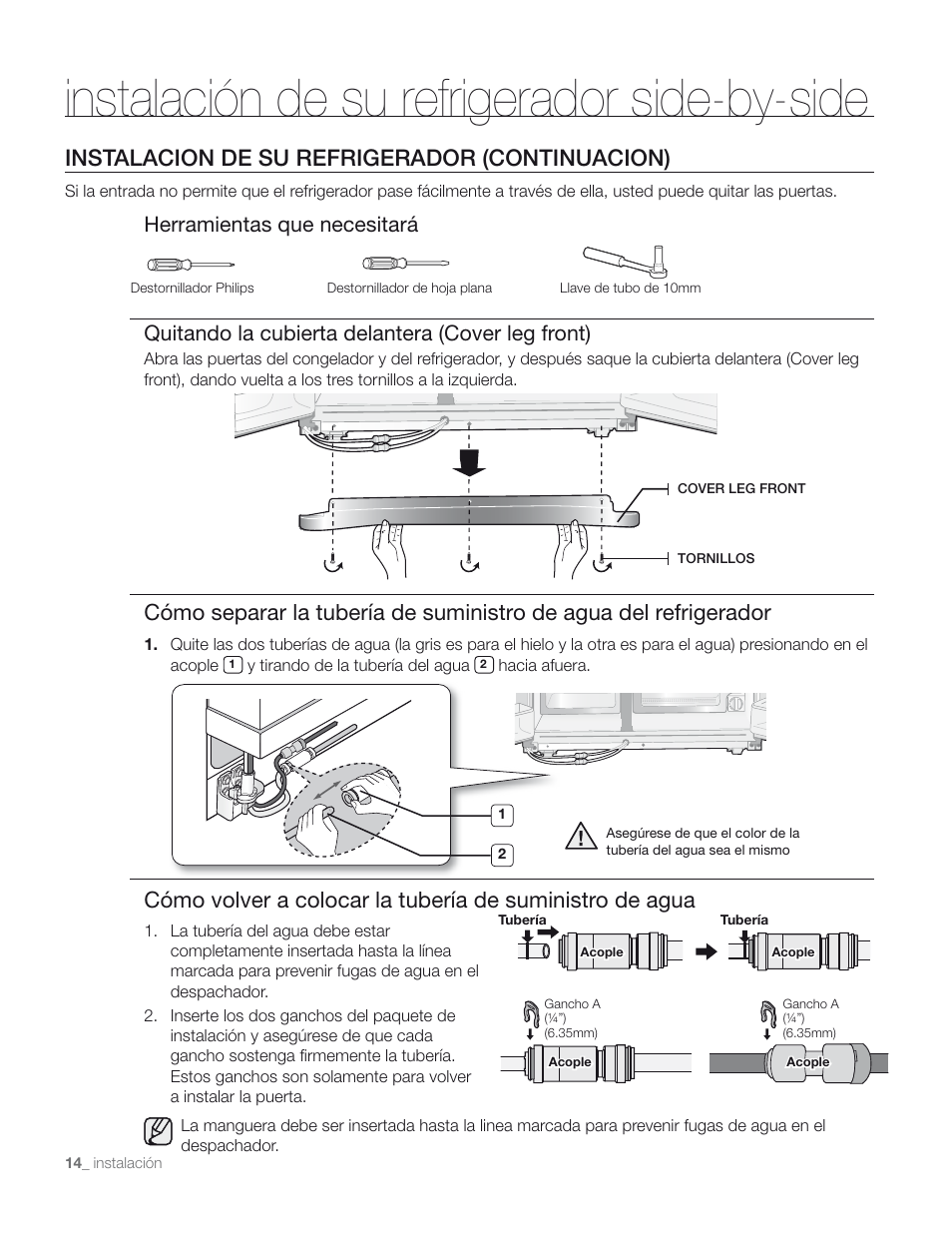 instalación de su refrigerador side-by-side

INSTALACION DE SU REFRIGERADOR (CONTINUACION)

Si la entrada no permite que el refrigerador pase fácilmente a través de ella, usted puede quitar las puertas.

Herramientas que necesitará

Destornillador Philips

Destornillador de hoja plana

Llave de tubo de 10mm

Quitando la cubierta delantera (Cover leg front)

Abra las puertas del congelador y del refrigerador, y después saque la cubierta delantera (Cover leg front), dando vuelta a los tres tornillos a la izquierda.

COVER LEG FRONT

TORNILLOS

Cómo separar la tubería de suministro de agua del refrigerador

1. Quite las dos tuberías de agua (la gris es para el hielo y la otra es para el agua) presionando en el acople 1 y tirando de la tubería del agua 2 hacia afuera.

1

2

Asegúrese de que el color de la tubería del agua sea el mismo

Cómo volver a colocar la tubería de suministro de agua

1. La tubería del agua debe estar completamente insertada hasta la línea marcada para prevenir fugas de agua en el despachador.

2. Inserte los dos ganchos del paquete de instalación y asegúrese de que cada gancho sostenga firmemente la tubería. Estos ganchos son solamente para volver a instalar la puerta.

Tubería

Acople

Tubería

Acople

Gancho A (¼") (6.35mm)

Acople

Gancho A (¼") (6.35mm)

Acople

La manguera debe ser insertada hasta la linea marcada para prevenir fugas de agua en el despachador.

14_ instalación